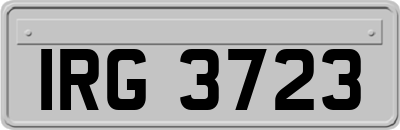 IRG 3723